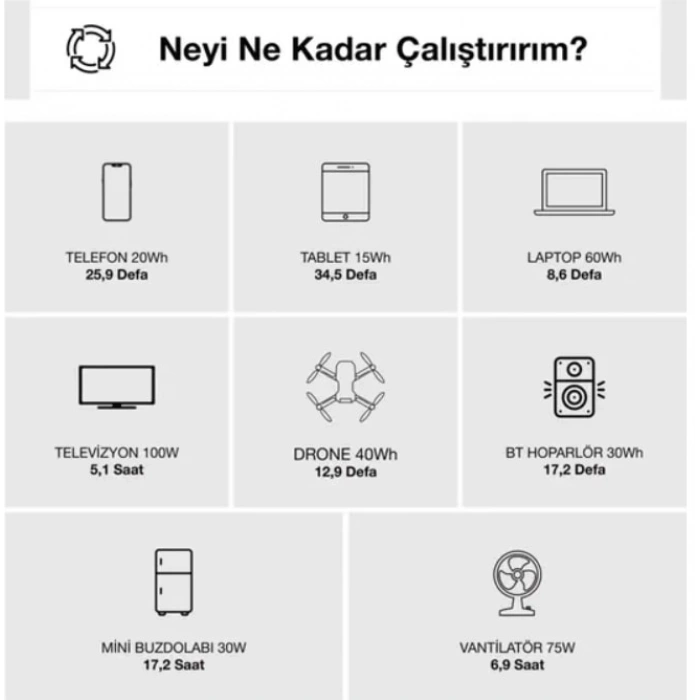 Neyi Ne Kadar Çalıştırırım?

TELEFON 20Wh
25,9 Defa

TABLET 15Wh
34,5 Defa

LAPTOP 60Wh
8,6 Defa

TELEVİZYON 100W
5,1 Saat

DRONE 40Wh
12,9 Defa

BT HOPARLÖR 30Wh
17,2 Defa

MİNİ BUZDOLABI 30W
17,2 Saat

VANTİLATÖR 75W
6,9 Saat